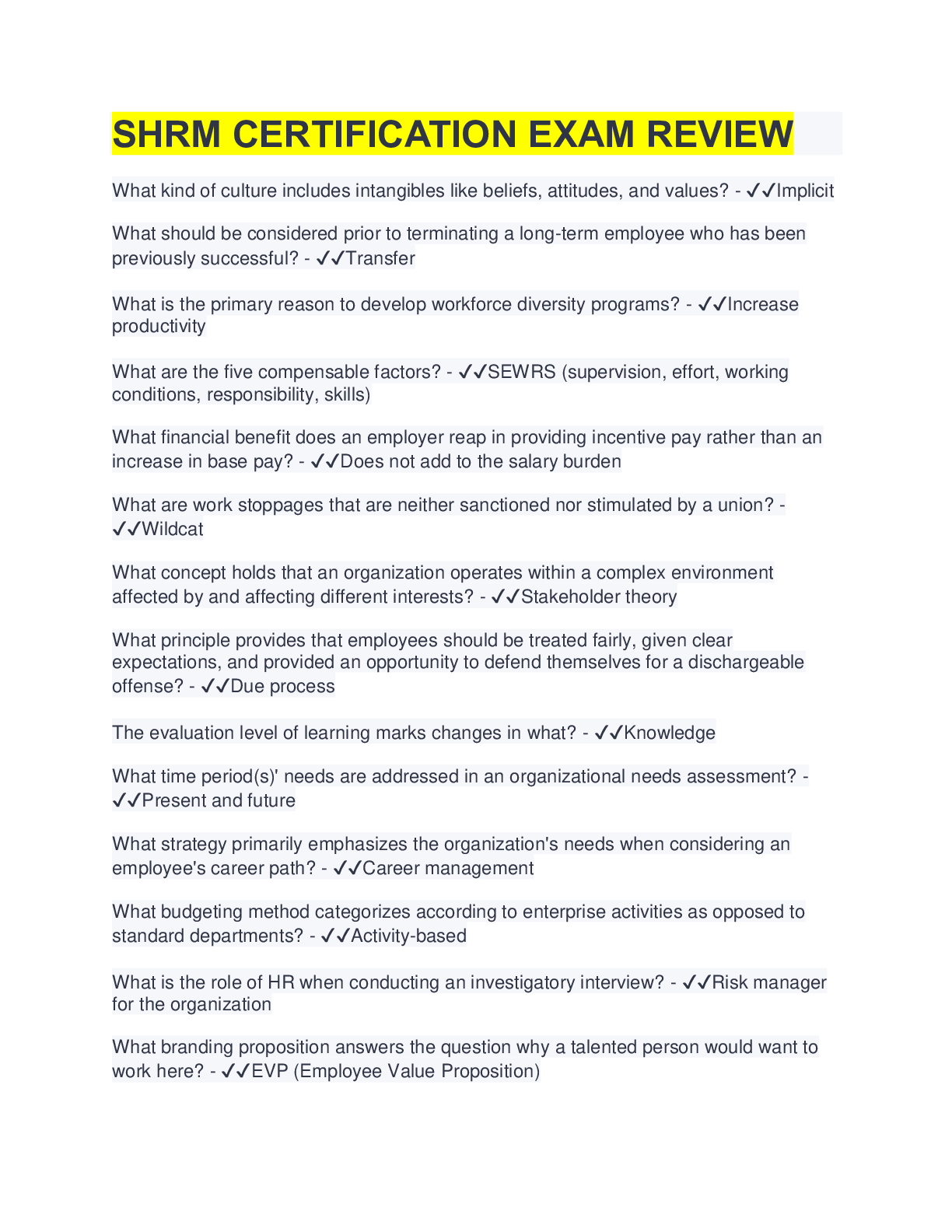 SHRM CERTIFICATION EXAM REVIEW

What kind of culture includes intangibles like beliefs, attitudes, and values? - ✓✓Implicit

What should be considered prior to terminating a long-term employee who has been previously successful? - ✓✓Transfer

What is the primary reason to develop workforce diversity programs? - ✓✓Increase productivity

What are the five compensable factors? - ✓✓SEWRS (supervision, effort, working conditions, responsibility, skills)

What financial benefit does an employer reap in providing incentive pay rather than an increase in base pay? - ✓✓Does not add to the salary burden

What are work stoppages that are neither sanctioned nor stimulated by a union? - ✓✓Wildcat

What concept holds that an organization operates within a complex environment affected by and affecting different interests? - ✓✓Stakeholder theory

What principle provides that employees should be treated fairly, given clear expectations, and provided an opportunity to defend themselves for a dischargeable offense? - ✓✓Due process

The evaluation level of learning marks changes in what? - ✓✓Knowledge

What time period(s)' needs are addressed in an organizational needs assessment? - ✓✓Present and future

What strategy primarily emphasizes the organization's needs when considering an employee's career path? - ✓✓Career management

What budgeting method categorizes according to enterprise activities as opposed to standard departments? - ✓✓Activity-based

What is the role of HR when conducting an investigatory interview? - ✓✓Risk manager for the organization

What branding proposition answers the question why a talented person would want to work here? - ✓✓EVP (Employee Value Proposition)